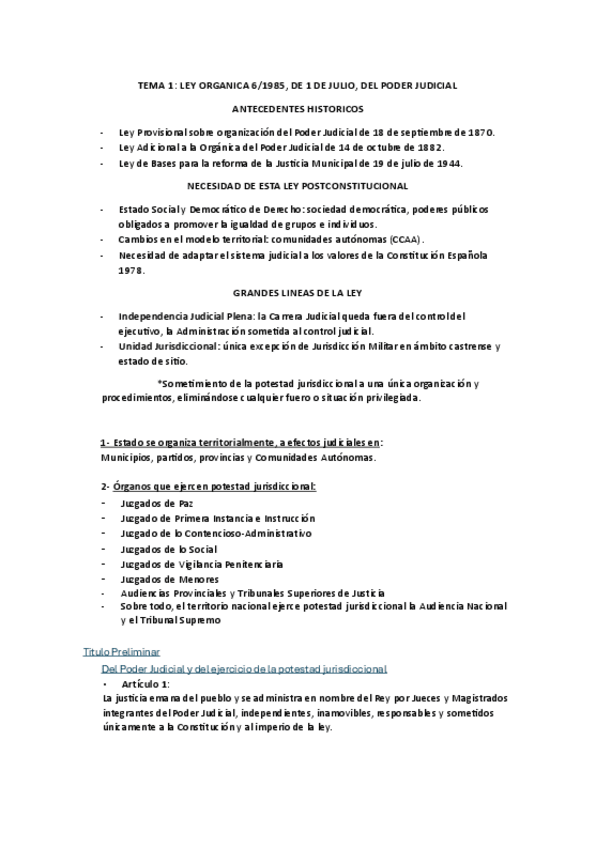 TEMA 1: LEY ORGANICA 6/1985, DE 1 DE JULIO, DEL PODER JUDICIAL

ANTECEDENTES HISTORICOS

- Ley Provisional sobre organización del Poder Judicial de 18 de septiembre de 1870.
- Ley Adicional a la Orgánica del Poder Judicial de 14 de octubre de 1882.
- Ley de Bases para la reforma de la Justicia Municipal de 19 de julio de 1944.

NECESIDAD DE ESTA LEY POSTCONSTITUCIONAL

- Estado Social y Democrático de Derecho: sociedad democrática, poderes públicos obligados a promover la igualdad de grupos e individuos.
- Cambios en el modelo territorial: comunidades autónomas (CCAA).
- Necesidad de adaptar el sistema judicial a los valores de la Constitución Española 1978.

GRANDES LINEAS DE LA LEY

- Independencia Judicial Plena: la Carrera Judicial queda fuera del control del ejecutivo, la Administración sometida al control judicial.
- Unidad Jurisdiccional: única excepción de Jurisdicción Militar en ámbito castrense y estado de sitio.

*Sometimiento de la potestad jurisdiccional a una única organización y procedimientos, eliminándose cualquier fuero o situación privilegiada.

1- Estado se organiza territorialmente, a efectos judiciales en:
Municipios, partidos, provincias y Comunidades Autónomas.

2- Órganos que ejercen potestad jurisdiccional:
- Juzgados de Paz
- Juzgado de Primera Instancia e Instrucción
- Juzgado de lo Contencioso-Administrativo
- Juzgados de lo Social
- Juzgados de Vigilancia Penitenciaria
- Juzgados de Menores
- Audiencias Provinciales y Tribunales Superiores de Justicia
- Sobre todo, el territorio nacional ejerce potestad jurisdiccional la Audiencia Nacional y el Tribunal Supremo

Titulo Preliminar
Del Poder Judicial y del ejercicio de la potestad jurisdiccional
• Artículo 1:
La justicia emana del pueblo y se administra en nombre del Rey por Jueces y Magistrados integrantes del Poder Judicial, independientes, inamovibles, responsables y sometidos únicamente a la Constitución y al imperio de la ley.